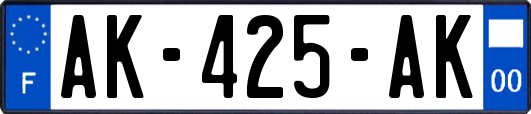 F
AK-425-AK
00